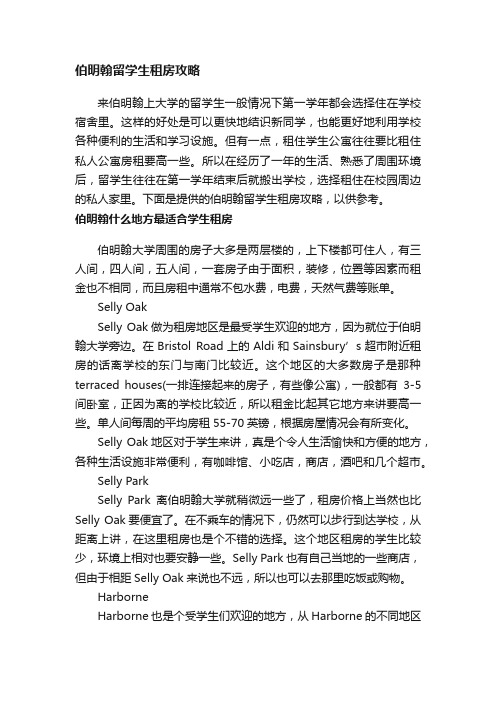 伯明翰留学生租房攻略

来伯明翰上大学的留学生一般情况下第一学年都会选择住在学校宿舍里。这样的好处是可以更快地结识新同学，也能更好地利用学校各种便利的生活和学习设施。但有一点，租住学生公寓往往要比租住私人公寓房租要高一些。所以在经历了一年的生活、熟悉了周围环境后，留学生往往在第一学年结束后就搬出学校，选择租住在校园周边的私人家里。下面是提供的伯明翰留学生租房攻略，以供参考。

伯明翰什么地方最适合学生租房

伯明翰大学周围的房子大多是两层楼的，上下楼都可住人，有三人间，四人间，五人间，一套房子由于面积，装修，位置等因素而租金也不相同，而且房租中通常不包水费，电费，天然气费等账单。

Selly Oak

Selly Oak 做为租房地区是最受学生欢迎的地方，因为就位于伯明翰大学旁边。在 Bristol Road 上的 Aldi 和 Sainsbury’s 超市附近租房的话离学校的东门与南门比较近。这个地区的大多数房子是那种 terraced houses(一排连接起来的房子，有些像公寓)，一般都有 3-5 间卧室，正因为离的学校比较近，所以租金比起其它地方来讲要高一些。单人间每周的平均房租 55-70 英镑，根据房屋情况会有所变化。

Selly Oak 地区对于学生来讲，真是个令人生活愉快和方便的地方，各种生活设施非常便利，有咖啡馆、小吃店，商店，酒吧和几个超市。

Selly Park

Selly Park 离伯明翰大学就稍微远一些了，租房价格上当然也比 Selly Oak 要便宜了。在不乘车的情况下，仍然可以步行到达学校，从距离上讲，在这里租房也是个不错的选择。这个地区租房的学生比较少，环境上相对也要安静一些。Selly Park 也有自己当地的一些商店，但由于相距 Selly Oak 来说也不远，所以也可以去那里吃饭或购物。

Harborne

Harborne 也是个受学生们欢迎的地方，从 Harborne 的不同地区